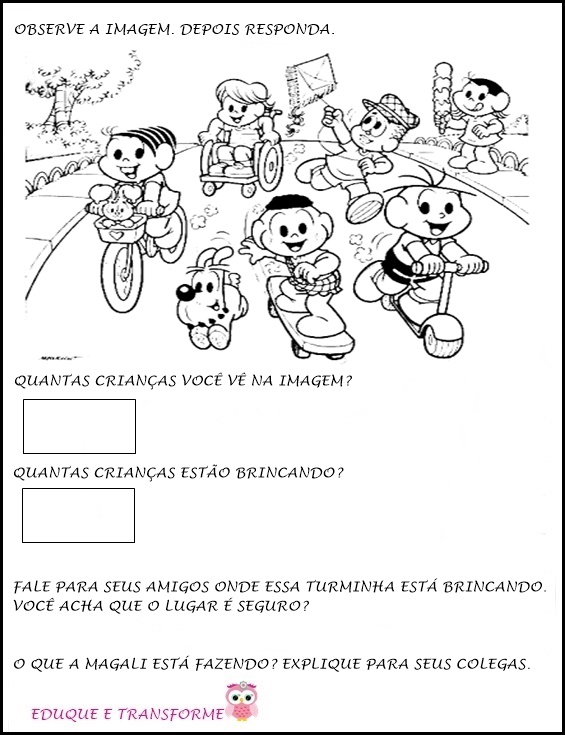 OBSERVE A IMAGEM. DEPOIS RESPONDA.

QUANTAS CRIANÇAS VOCÊ VÊ NA IMAGEM?

QUANTAS CRIANÇAS ESTÃO BRINCANDO?

FALE PARA SEUS AMIGOS ONDE ESSA TURMINHA ESTÁ BRINCANDO. VOCÊ ACHA QUE O LUGAR É SEGURO?

O QUE A MAGALI ESTÁ FAZENDO? EXPLIQUE PARA SEUS COLEGAS.

EDUQUE E TRANSFORME